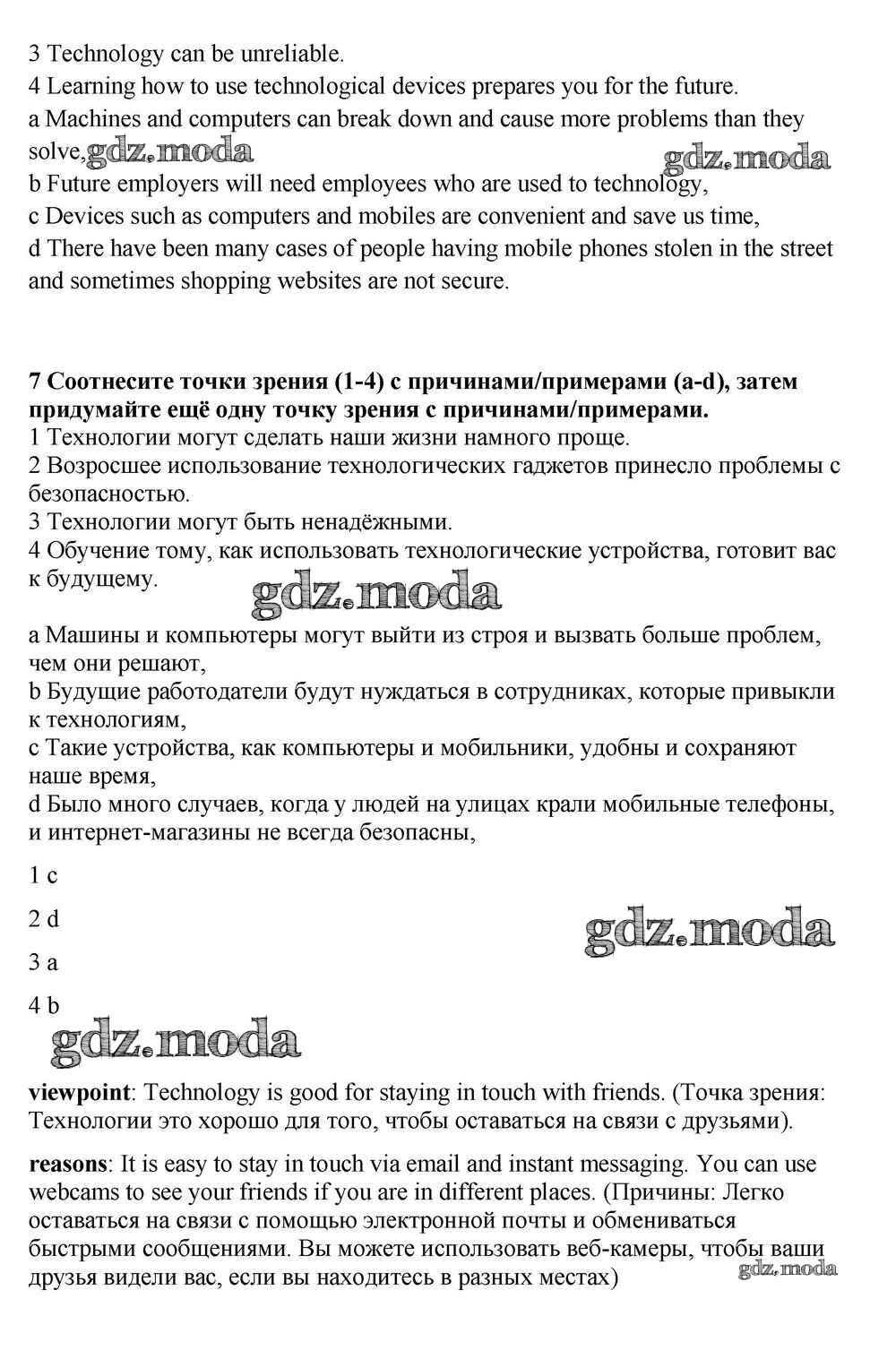 3 Technology can be unreliable.
4 Learning how to use technological devices prepares you for the future.
a Machines and computers can break down and cause more problems than they solve, gdz.moda gdz.moda
b Future employers will need employees who are used to technology,
c Devices such as computers and mobiles are convenient and save us time,
d There have been many cases of people having mobile phones stolen in the street and sometimes shopping websites are not secure.

7 Соотнесите точки зрения (1-4) с причинами/примерами (a-d), затем придумайте ещё одну точку зрения с причинами/примерами.
1 Технологии могут сделать наши жизни намного проще.
2 Возросшее использование технологических гаджетов принесло проблемы с безопасностью.
3 Технологии могут быть ненадёжными.
4 Обучение тому, как использовать технологические устройства, готовит вас к будущему.
gdz.moda
a Машины и компьютеры могут выйти из строя и вызвать больше проблем, чем они решают,
b Будущие работодатели будут нуждаться в сотрудниках, которые привыкли к технологиям,
c Такие устройства, как компьютеры и мобильники, удобны и сохраняют наше время,
d Было много случаев, когда у людей на улицах крали мобильные телефоны, и интернет-магазины не всегда безопасны,

1 c

2 d

gdz.moda

3 a

4 b

gdz.moda

viewpoint: Technology is good for staying in touch with friends. (Точка зрения: Технологии это хорошо для того, чтобы оставаться на связи с друзьями).

reasons: It is easy to stay in touch via email and instant messaging. You can use webcams to see your friends if you are in different places. (Причины: Легко оставаться на связи с помощью электронной почты и обмениваться быстрыми сообщениями. Вы можете использовать веб-камеры, чтобы ваши друзья видели вас, если вы находитесь в разных местах)
gdz.moda